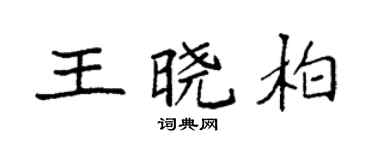 王晓柏

词典网